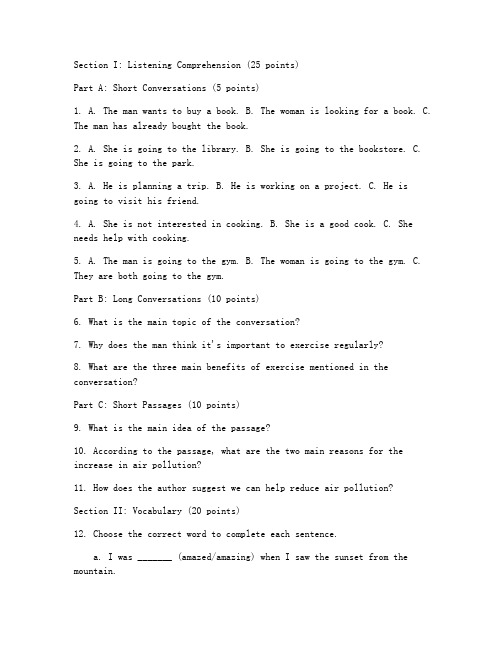 Section I: Listening Comprehension (25 points)

Part A: Short Conversations (5 points)

1. A. The man wants to buy a book. B. The woman is looking for a book. C. The man has already bought the book.

2. A. She is going to the library. B. She is going to the bookstore. C. She is going to the park.

3. A. He is planning a trip. B. He is working on a project. C. He is going to visit his friend.

4. A. She is not interested in cooking. B. She is a good cook. C. She needs help with cooking.

5. A. The man is going to the gym. B. The woman is going to the gym. C. They are both going to the gym.

Part B: Long Conversations (10 points)

6. What is the main topic of the conversation?

7. Why does the man think it's important to exercise regularly?

8. What are the three main benefits of exercise mentioned in the conversation?

Part C: Short Passages (10 points)

9. What is the main idea of the passage?

10. According to the passage, what are the two main reasons for the increase in air pollution?

11. How does the author suggest we can help reduce air pollution?

Section II: Vocabulary (20 points)

12. Choose the correct word to complete each sentence.

a. I was _______ (amazed/amazing) when I saw the sunset from the mountain.